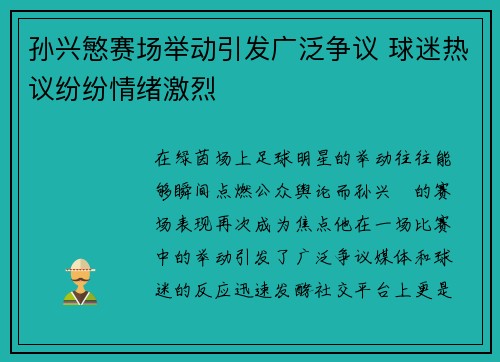 孙兴慜赛场举动引发广泛争议 球迷热议纷纷情绪激烈

在绿茵场上足球明星的举动往往能够瞬间点燃公众舆论而孙兴 的赛场表现再次成为焦点他在一场比赛中的举动引发了广泛争议媒体和球迷的反应迅速发酵社交平台上更是